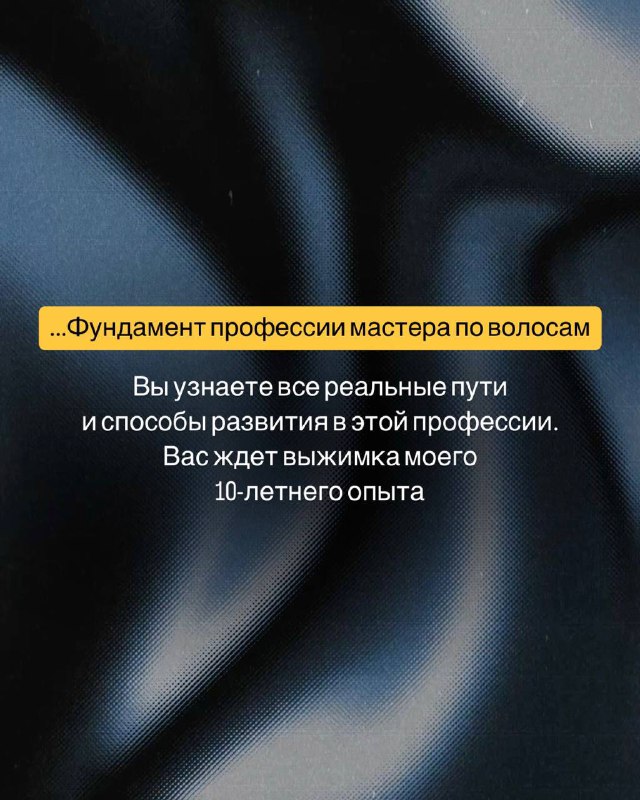 ...Фундамент профессии мастера по волосам

Вы узнаете все реальные пути и способы развития в этой профессии. Вас ждет выжимка моего 10-летнего опыта